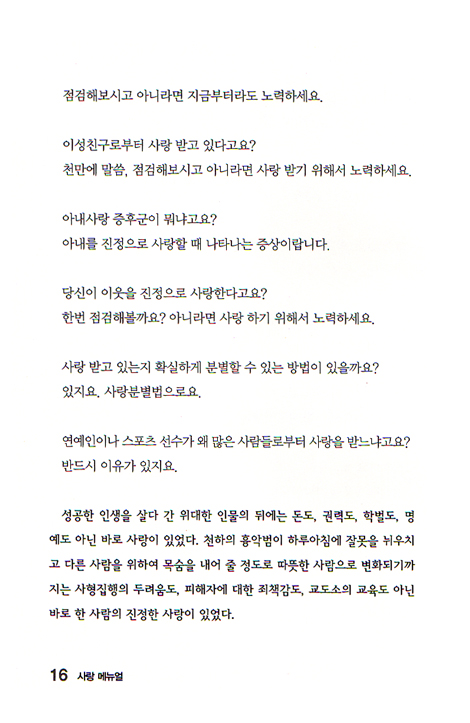 점검해보시고 아니라면 지금부터라도 노력하세요.

이성친구로부터 사랑 받고 있다고요?
천만에 말씀, 점검해보시고 아니라면 사랑 받기 위해서 노력하세요.

아내사랑 증후군이 뭐냐고요?
아내를 진정으로 사랑할 때 나타나는 증상이랍니다.

당신이 이웃을 진정으로 사랑한다고요?
한번 점검해볼까요? 아니라면 사랑 하기 위해서 노력하세요.

사랑 받고 있는지 확실하게 분별할 수 있는 방법이 있을까요?
있지요. 사랑분별법으로요.

연예인이나 스포츠 선수가 왜 많은 사람들로부터 사랑을 받느냐고요?
반드시 이유가 있지요.

성공한 인생을 살다 간 위대한 인물의 뒤에는 돈도, 권력도, 학벌도, 명예도 아닌 바로 사랑이 있었다. 천하의 흉악범이 하루아침에 잘못을 뉘우치고 다른 사람을 위하여 목숨을 내어 줄 정도로 따뜻한 사람으로 변화되기까지는 사형집행의 두려움도, 피해자에 대한 죄책감도, 교도소의 교육도 아닌 바로 한 사람의 진정한 사랑이 있었다.

16 사랑 메뉴얼